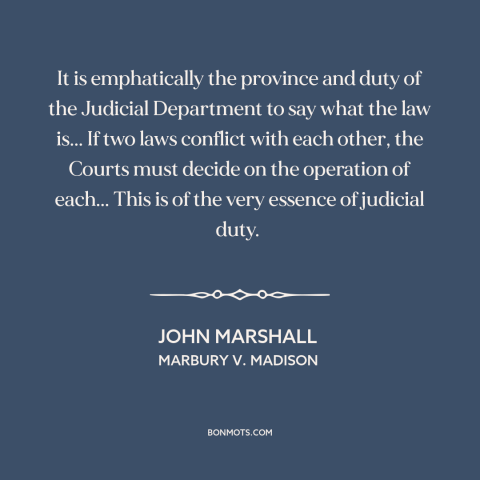 It is emphatically the province and duty of the Judicial Department to say what the law is... If two laws conflict with each other, the Courts must decide on the operation of each... This is of the very essence of judicial duty.

JOHN MARSHALL
MARBURY V. MADISON

BONMOTS.COM